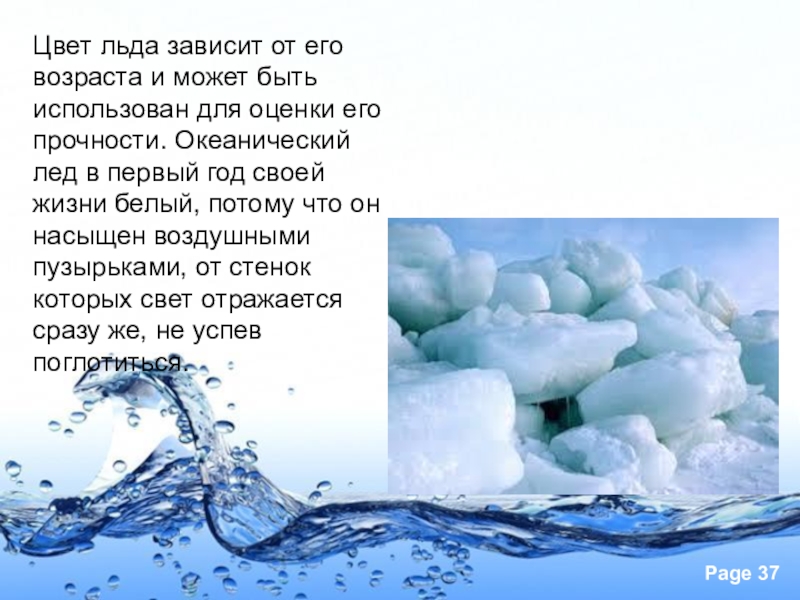 Цвет льда зависит от его возраста и может быть использован для оценки его прочности. Океанический лед в первый год своей жизни белый, потому что он насыщен воздушными пузырьками, от стенок которых свет отражается сразу же, не успев поглотиться.

Page 37